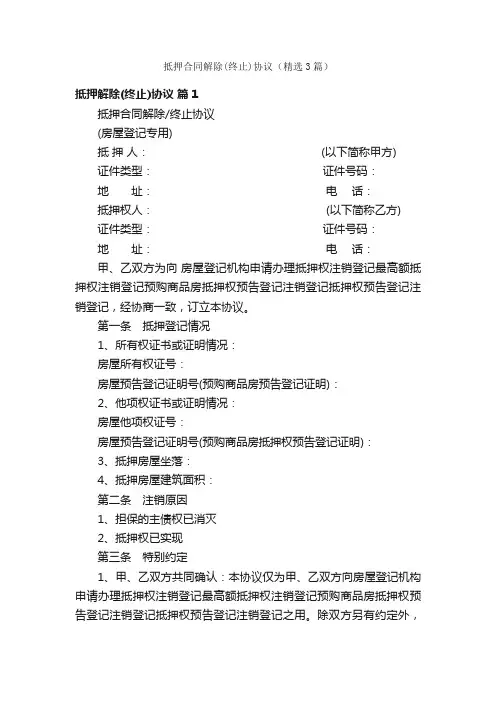 抵押合同解除(终止)协议（精选3篇）

抵押解除(终止)协议 篇1

抵押合同解除/终止协议

(房屋登记专用)

抵 押 人：　　　　　　　　　　　　(以下简称甲方)

证件类型：　　　　　　　　　　　　证件号码：

地　　址：　　　　　　　　　　　　电　话：

抵押权人：　　　　　　　　　　　　(以下简称乙方)

证件类型：　　　　　　　　　　　　证件号码：

地　　址：　　　　　　　　　　　　电　话：

甲、乙双方为向 房屋登记机构申请办理抵押权注销登记最高额抵押权注销登记预购商品房抵押权预告登记注销登记抵押权预告登记注销登记，经协商一致，订立本协议。

第一条　抵押登记情况

1、所有权证书或证明情况：

房屋所有权证号：

房屋预告登记证明号(预购商品房预告登记证明)：

2、他项权证书或证明情况：

房屋他项权证号：

房屋预告登记证明号(预购商品房抵押权预告登记证明)：

3、抵押房屋坐落：

4、抵押房屋建筑面积：

第二条　注销原因

1、担保的主债权已消灭

2、抵押权已实现

第三条　特别约定

1、甲、乙双方共同确认：本协议仅为甲、乙双方向房屋登记机构申请办理抵押权注销登记最高额抵押权注销登记预购商品房抵押权预告登记注销登记抵押权预告登记注销登记之用。除双方另有约定外，